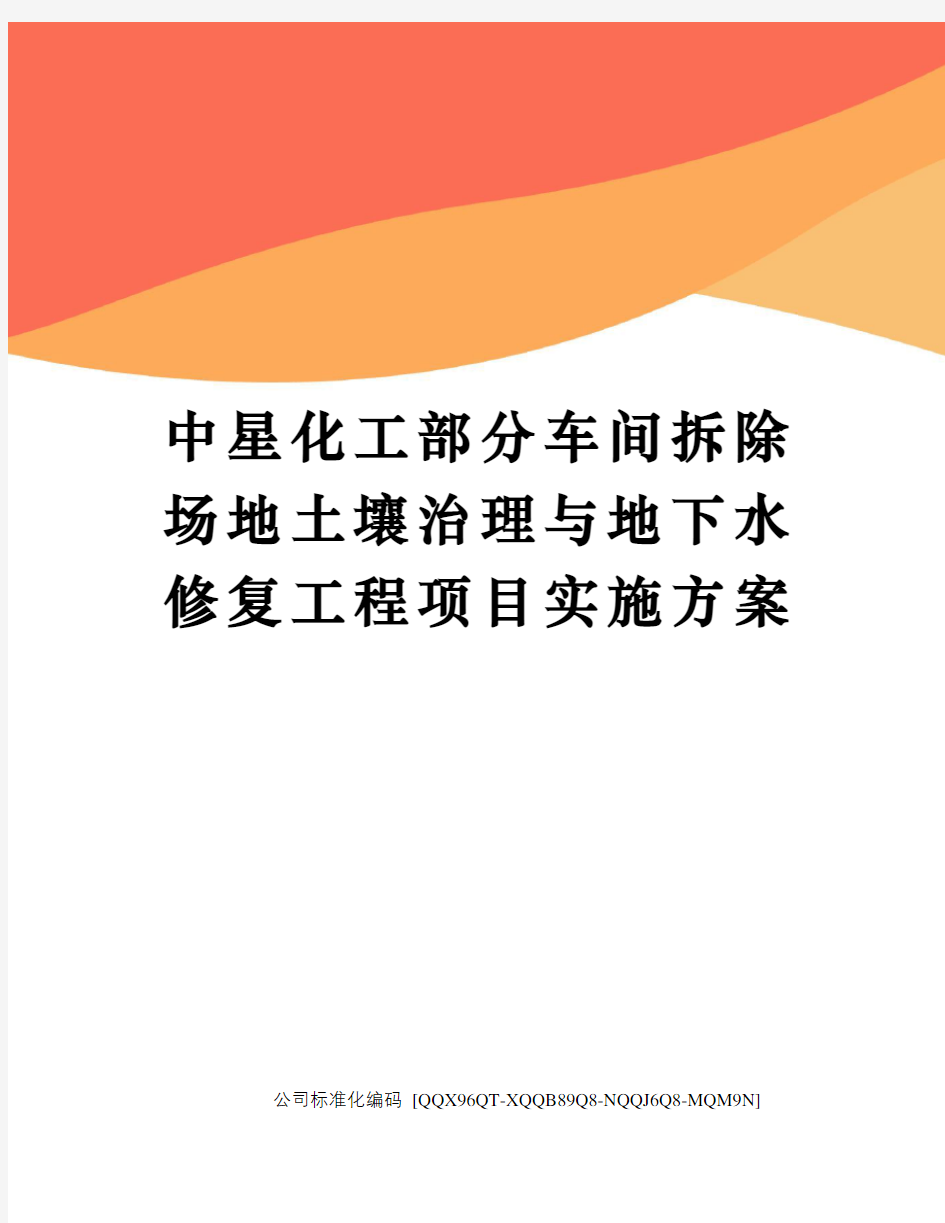 中星化工部分车间拆除场地土壤治理与地下水修复工程项目实施方案

公司标准化编码 [QQX96QT-XQQB89Q8-NQQJ6Q8-MQM9N]